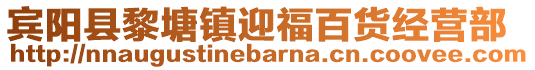 宾阳县黎塘镇迎福百货经营部
http://nnaugustinebarna.cn.coovee.com